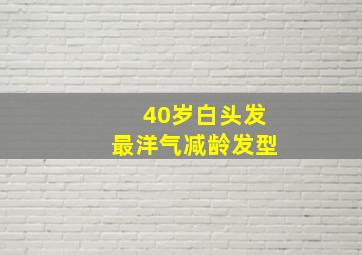 40岁白头发
最洋气减龄发型